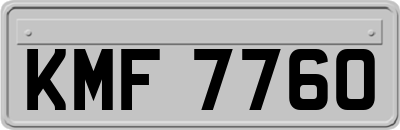 KMF 7760